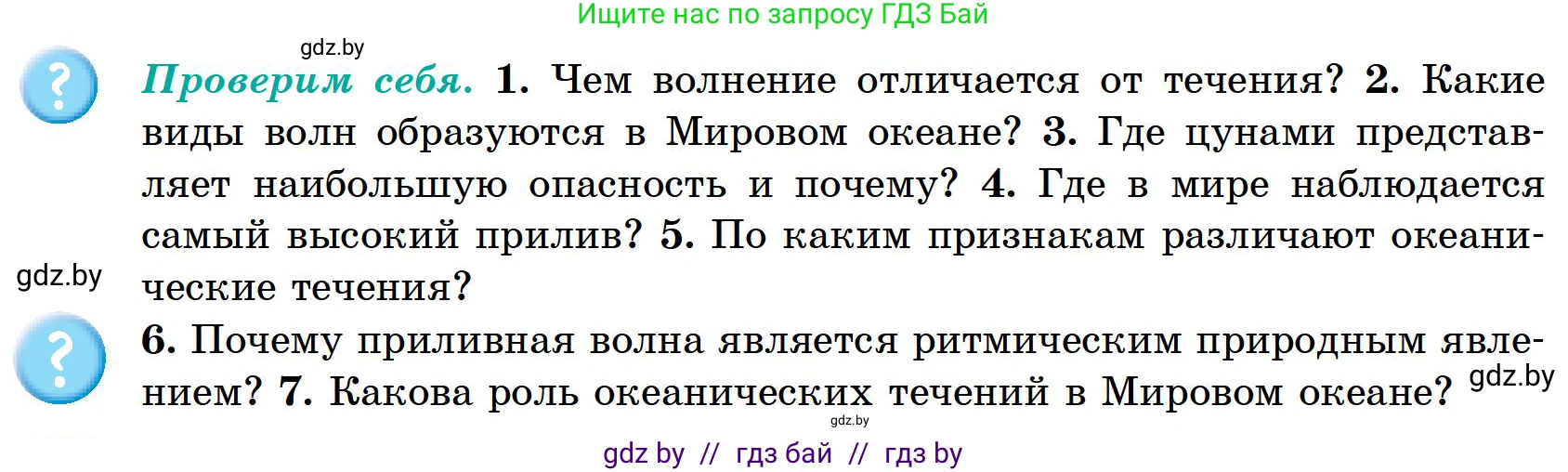 Ищите нас по запросу ГДЗ Бай

gdz.by

?

Проверим себя. 1. Чем волнение отличается от течения? 2. Какие виды волн образуются в Мировом океане? 3. Где цунами представляет наибольшую опасность и почему? 4. Где в мире наблюдается самый высокий прилив? 5. По каким признакам различают океанические течения?

gdz.by

?

6. Почему приливная волна является ритмическим природным явлением? 7. Какова роль океанических течений в Мировом океане?

gdz.by

gdz.by

gdz by // гдз бай // гдз by